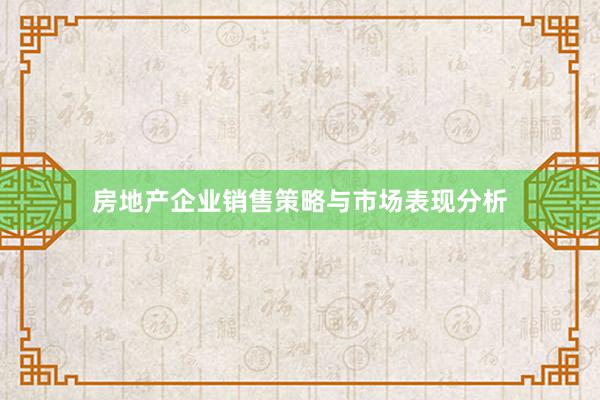 房地产企业销售策略与市场表现分析